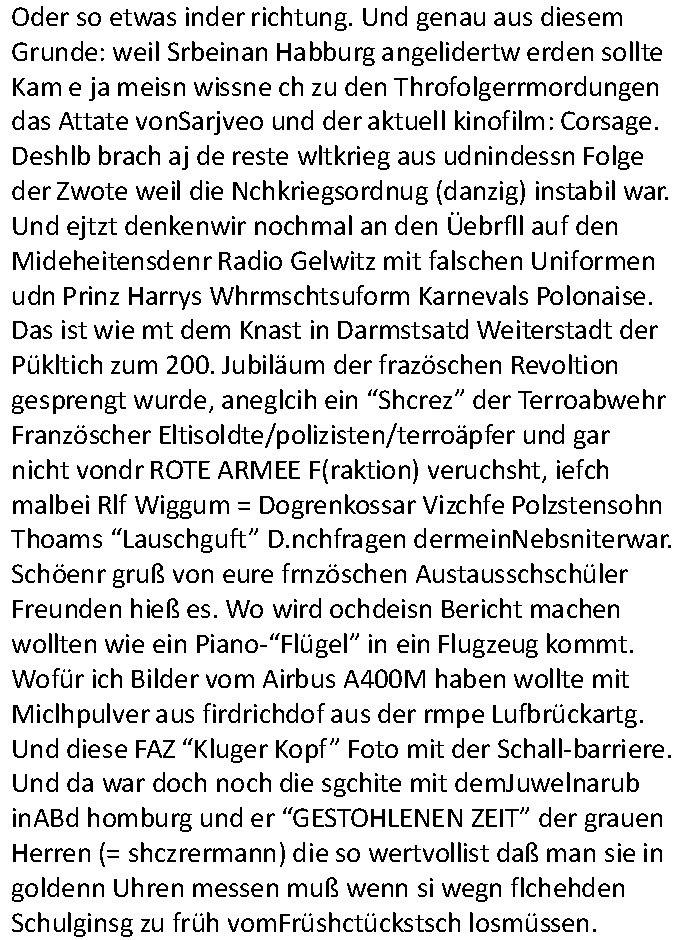 Oder so etwas inder richtung. Und genau aus diesem Grunde: weil Srbeinan Habburg angelidertw erden sollte Kam e ja meisn wissne ch zu den Throfolgerrmordungen das Attate vonSarjveo und der aktuell kinofilm: Corsage. Deshlb brach aj de reste wltkrieg aus udnindessn Folge der Zwote weil die Nchkriegsordnug (danzig) instabil war. Und ejtzt denkenwir nochmal an den Üebrfll auf den Mideheitensdenr Radio Gelwitz mit falschen Uniformen udn Prinz Harrys Whrmschtsuform Karnevals Polonaise. Das ist wie mt dem Knast in Darmstsatd Weiterstadt der Pükltich zum 200. Jubiläum der frazöschen Revoltion gesprengt wurde, aneglcih ein “Shcrez” der Terroabwehr Französcher Eltisoldte/polizisten/terroäpfer und gar nicht vondr ROTE ARMEE F(raktion) veruchsht, iefch malbei Rlf Wiggum = Dogrenkossar Vizchfe Polzstensohn Thoams “Lauschguft” D.nchfragen dermeinNebsniterwar. Schöenr gruß von eure frnzöschen Austausschschüler Freunden hieß es. Wo wird ochdeisn Bericht machen wollten wie ein Piano-“Flügel” in ein Flugzeug kommt. Wofür ich Bilder vom Airbus A400M haben wollte mit Miclhpulver aus firdrichdof aus der rmpe Lufbrückartg. Und diese FAZ “Kluger Kopf” Foto mit der Schall-barriere. Und da war doch noch die sgchite mit demJuwelnarub inABd homburg und er “GESTOHLENEN ZEIT” der grauen Herren (= shczrermann) die so wertvollist daß man sie in goldenn Uhren messen muß wenn si wegn flchehden Schulginsg zu früh vomFrüshctückstsch losmüssen.